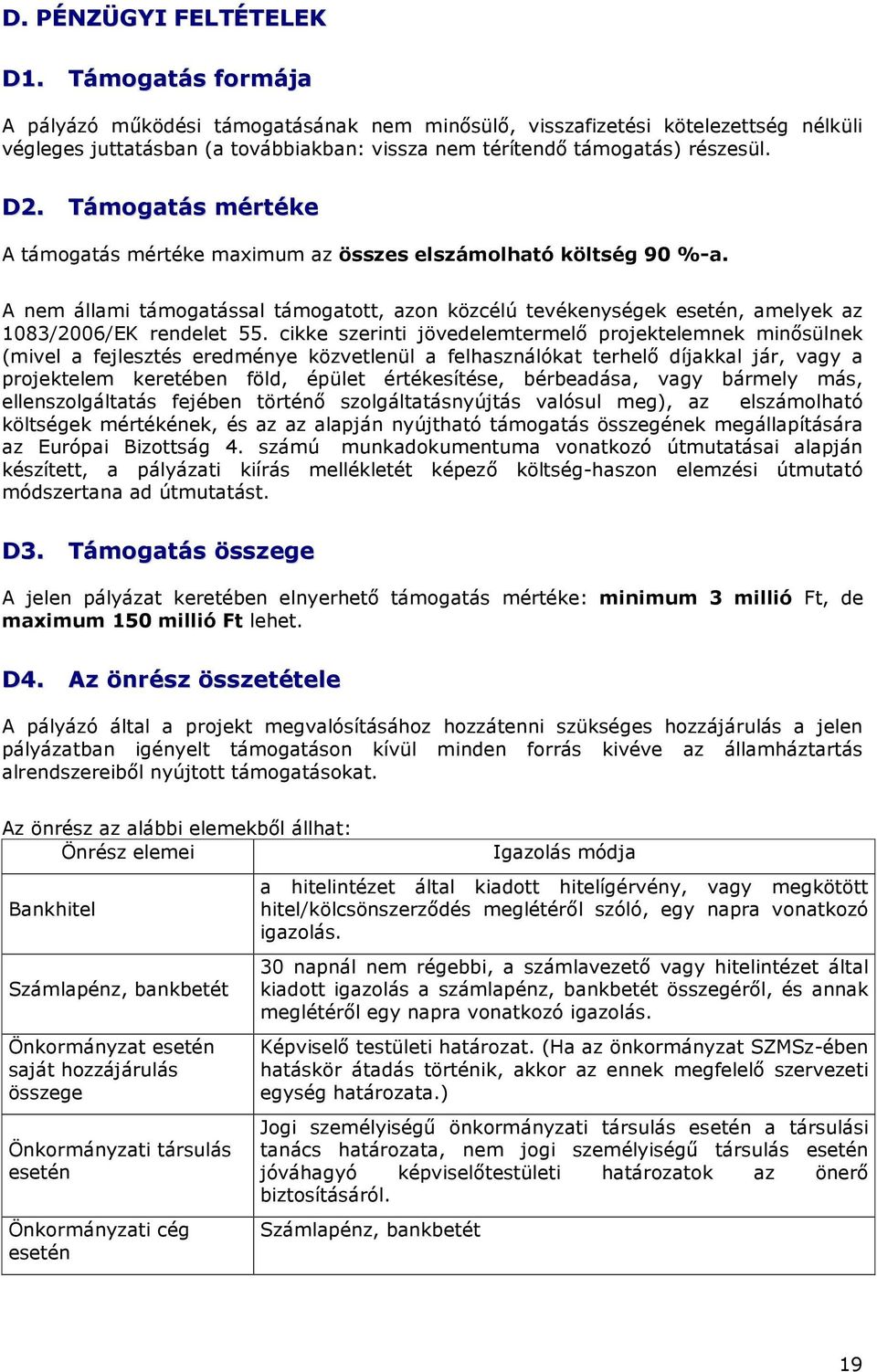 D. PÉNZÜGYI FELTÉTELEK

D1. Támogatás formája

A pályázó működési támogatásának nem minősülő, visszafizetési kötelezettség nélküli végleges juttatásban (a továbbiakban: vissza nem térítendő támogatás) részesül.

D2. Támogatás mértéke

A támogatás mértéke maximum az összes elszámolható költség 90 %-a.

A nem állami támogatással támogatott, azon közcélú tevékenységek esetén, amelyek az 1083/2006/EK rendelet 55. cikke szerinti jövedelemtermelő projektelemnek minősülnek (mivel a fejlesztés eredménye közvetlenül a felhasználókat terhelő díjakkal jár, vagy a projektelem keretében föld, épület értékesítése, bérbeadása, vagy bármely más, ellenszolgáltatás fejében történő szolgáltatásnyújtás valósul meg), az elszámolható költségek mértékének, és az az alapján nyújtható támogatás összegének megállapítására az Európai Bizottság 4. számú munkadokumentuma vonatkozó útmutatásai alapján készített, a pályázati kiírás mellékletét képező költség-haszon elemzési útmutató módszertana ad útmutatást.

D3. Támogatás összege

A jelen pályázat keretében elnyerhető támogatás mértéke: minimum 3 millió Ft, de maximum 150 millió Ft lehet.

D4. Az önrész összetétele

A pályázó által a projekt megvalósításához hozzátenni szükséges hozzájárulás a jelen pályázatban igényelt támogatáson kívül minden forrás kivéve az államháztartás alrendszereiből nyújtott támogatásokat.

Az önrész az alábbi elemekből állhat:

| Önrész elemei | Igazolás módja |
|---|---|
| Bankhitel | a hitelintézet által kiadott hitelígérvény, vagy megkötött hitel/kölcsönszerződés meglétéről szóló, egy napra vonatkozó igazolás. |
| Számlapénz, bankbetét | 30 napnál nem régebbi, a számlavezető vagy hitelintézet által kiadott igazolás a számlapénz, bankbetét összegéről, és annak meglétéről egy napra vonatkozó igazolás. |
| Önkormányzat esetén saját hozzájárulás összege | Képviselő testületi határozat. (Ha az önkormányzat SZMSz-ében hatáskör átadás történik, akkor az ennek megfelelő szervezeti egység határozata.) |
| Önkormányzati társulás esetén | Jogi személyiségű önkormányzati társulás esetén a társulási tanács határozata, nem jogi személyiségű társulás esetén jóváhagyó képviselőtestületi határozatok az önerő biztosításáról. |
| Önkormányzati cég esetén | Számlapénz, bankbetét |

19